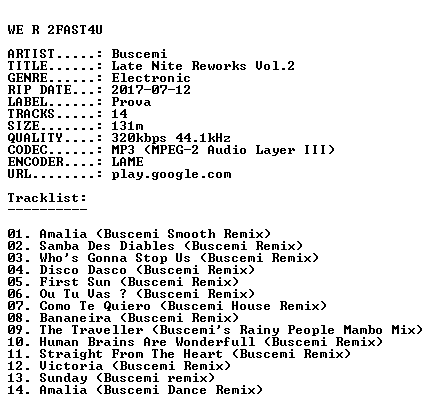 WE R 2FAST4U

ARTIST.....: Buscemi
TITLE......: Late Nite Reworks Vol.2
GENRE......: Electronic
RIP DATE...: 2017-07-12
LABEL......: Prova
TRACKS.....: 14
SIZE.......: 131m
QUALITY....: 320kbps 44.1kHz
CODEC......: MP3 (MPEG-2 Audio Layer III)
ENCODER....: LAME
URL........: play.google.com

Tracklist:
----------

01. Amalia (Buscemi Smooth Remix)
02. Samba Des Diables (Buscemi Remix)
03. Who's Gonna Stop Us (Buscemi Remix)
04. Disco Dasco (Buscemi Remix)
05. First Sun (Buscemi Remix)
06. Ou Tu Vas ? (Buscemi Remix)
07. Como Te Quiero (Buscemi House Remix)
08. Bananeira (Buscemi Remix)
09. The Traveller (Buscemi's Rainy People Mambo Mix)
10. Human Brains Are Wonderfull (Buscemi Remix)
11. Straight From The Heart (Buscemi Remix)
12. Victoria (Buscemi Remix)
13. Sunday (Buscemi remix)
14. Amalia (Buscemi Dance Remix)